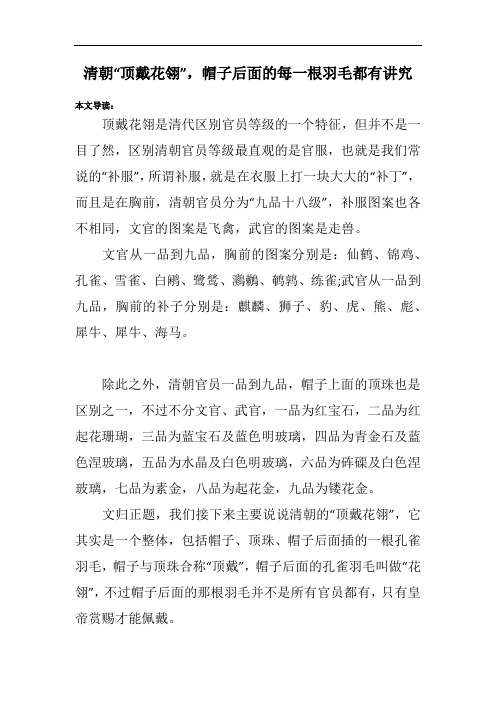 清朝“顶戴花翎”，帽子后面的每一根羽毛都有讲究

本文导读：

顶戴花翎是清代区别官员等级的一个特征，但并不是一目了然，区别清朝官员等级最直观的是官服，也就是我们常说的“补服”，所谓补服，就是在衣服上打一块大大的“补丁”，而且是在胸前，清朝官员分为“九品十八级”，补服图案也各不相同，文官的图案是飞禽，武官的图案是走兽。

文官从一品到九品，胸前的图案分别是：仙鹤、锦鸡、孔雀、雪雀、白鹇、鹭鸶、鸂鶒、鹌鹑、练雀;武官从一品到九品，胸前的补子分别是：麒麟、狮子、豹、虎、熊、彪、犀牛、犀牛、海马。

除此之外，清朝官员一品到九品，帽子上面的顶珠也是区别之一，不过不分文官、武官，一品为红宝石，二品为红起花珊瑚，三品为蓝宝石及蓝色明玻璃，四品为青金石及蓝色涅玻璃，五品为水晶及白色明玻璃，六品为砗磲及白色涅玻璃，七品为素金，八品为起花金，九品为镂花金。

文归正题，我们接下来主要说说清朝的“顶戴花翎”，它其实是一个整体，包括帽子、顶珠、帽子后面插的一根孔雀羽毛，帽子与顶珠合称“顶戴”，帽子后面的孔雀羽毛叫做“花翎”，不过帽子后面的那根羽毛并不是所有官员都有，只有皇帝赏赐才能佩戴。